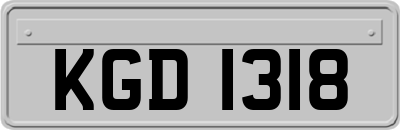 KGD 1318